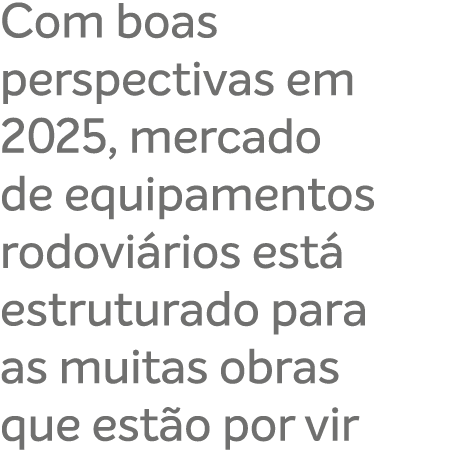 Com boas perspectivas em 2025, mercado de equipamentos rodoviários está estruturado para as muitas obras que estão por vir